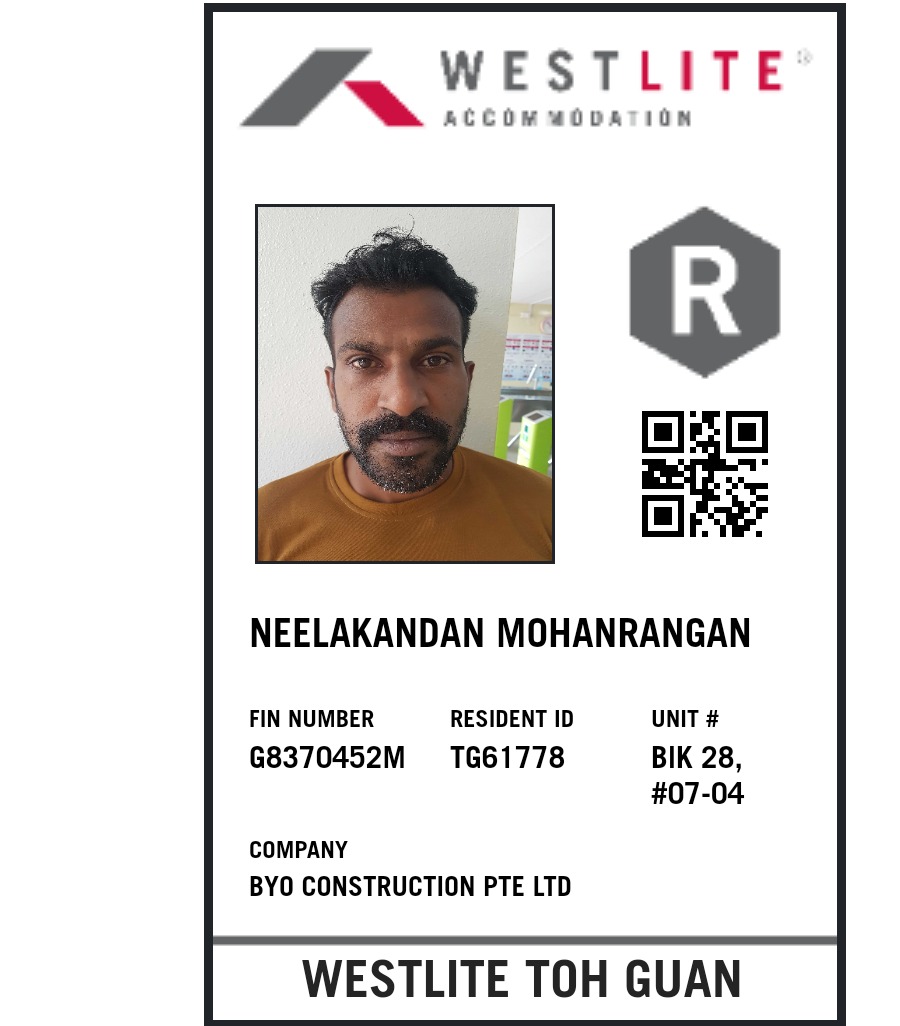 WESTLITE®
ACCOMMODATION

R

NEELAKANDAN MOHANRANGAN

FIN NUMBER
G8370452M

RESIDENT ID
TG61778

UNIT #
BIK 28,
#07-04

COMPANY
BYO CONSTRUCTION PTE LTD

WESTLITE TOH GUAN